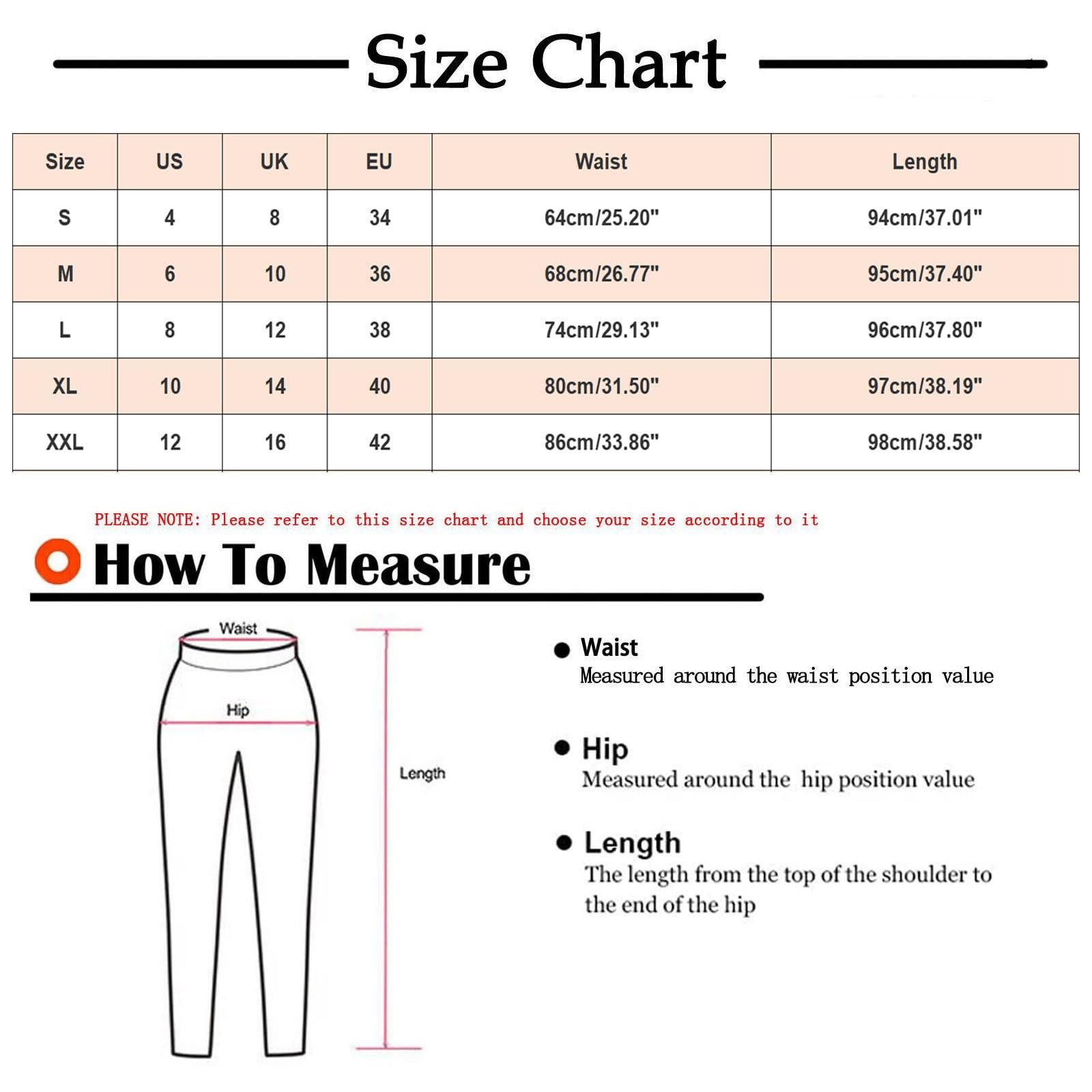 Size Chart

| Size | US | UK | EU | Waist | Length |
|---|---|---|---|---|---|
| S | 4 | 8 | 34 | 64cm/25.20" | 94cm/37.01" |
| M | 6 | 10 | 36 | 68cm/26.77" | 95cm/37.40" |
| L | 8 | 12 | 38 | 74cm/29.13" | 96cm/37.80" |
| XL | 10 | 14 | 40 | 80cm/31.50" | 97cm/38.19" |
| XXL | 12 | 16 | 42 | 86cm/33.86" | 98cm/38.58" |

PLEASE NOTE: Please refer to this size chart and choose your size according to it

How To Measure

Waist

Hip

Length

Waist
Measured around the waist position value

Hip
Measured around the hip position value

Length
The length from the top of the shoulder to the end of the hip